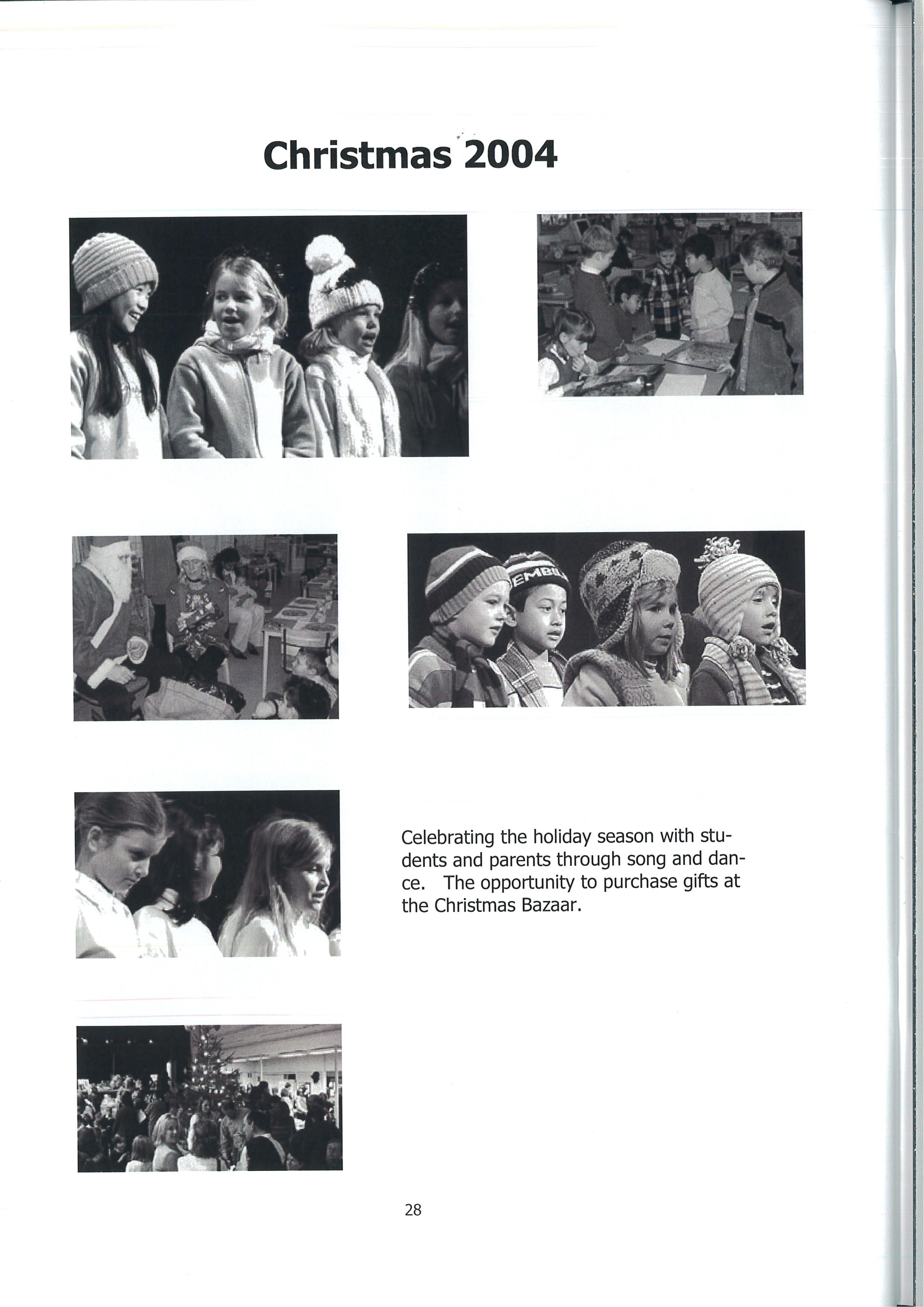 Christmas 2004

Celebrating the holiday season with students and parents through song and dance. The opportunity to purchase gifts at the Christmas Bazaar.

28